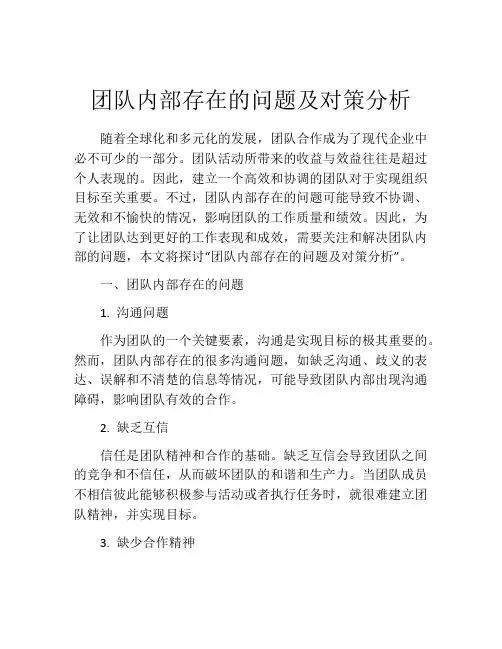 团队内部存在的问题及对策分析

随着全球化和多元化的发展，团队合作成为了现代企业中必不可少的一部分。团队活动所带来的收益与效益往往是超过个人表现的。因此，建立一个高效和协调的团队对于实现组织目标至关重要。不过，团队内部存在的问题可能导致不协调、无效和不愉快的情况，影响团队的工作质量和绩效。因此，为了让团队达到更好的工作表现和成效，需要关注和解决团队内部的问题，本文将探讨“团队内部存在的问题及对策分析”。

一、团队内部存在的问题

1. 沟通问题

作为团队的一个关键要素，沟通是实现目标的极其重要的。然而，团队内部存在的很多沟通问题，如缺乏沟通、歧义的表达、误解和不清楚的信息等情况，可能导致团队内部出现沟通障碍，影响团队有效的合作。

2. 缺乏互信

信任是团队精神和合作的基础。缺乏互信会导致团队之间的竞争和不信任，从而破坏团队的和谐和生产力。当团队成员不相信彼此能够积极参与活动或者执行任务时，就很难建立团队精神，并实现目标。

3. 缺少合作精神